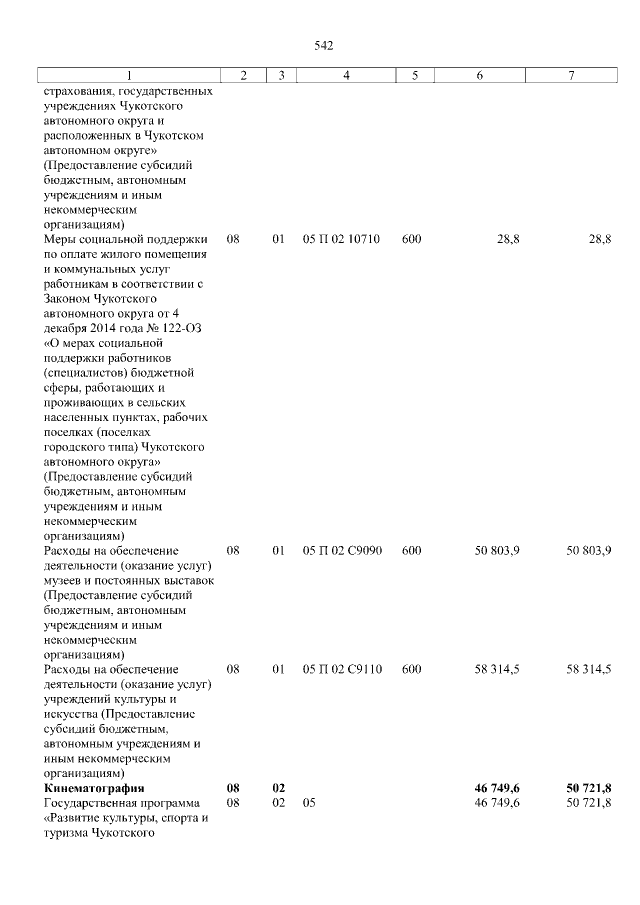 542

| 1 | 2 | 3 | 4 | 5 | 6 | 7 |
|---|---|---|---|---|---|---|
| страхования, государственных учреждениях Чукотского автономного округа и расположенных в Чукотском автономном округе» (Предоставление субсидий бюджетным, автономным учреждениям и иным некоммерческим организациям) | | | | | | |
| Меры социальной поддержки по оплате жилого помещения и коммунальных услуг работникам в соответствии с Законом Чукотского автономного округа от 4 декабря 2014 года № 122-ОЗ «О мерах социальной поддержки работников (специалистов) бюджетной сферы, работающих и проживающих в сельских населенных пунктах, рабочих поселках (поселках городского типа) Чукотского автономного округа» (Предоставление субсидий бюджетным, автономным учреждениям и иным некоммерческим организациям) | 08 | 01 | 05 П 02 10710 | 600 | 28,8 | 28,8 |
| Расходы на обеспечение деятельности (оказание услуг) музеев и постоянных выставок (Предоставление субсидий бюджетным, автономным учреждениям и иным некоммерческим организациям) | 08 | 01 | 05 П 02 С9090 | 600 | 50 803,9 | 50 803,9 |
| Расходы на обеспечение деятельности (оказание услуг) учреждений культуры и искусства (Предоставление субсидий бюджетным, автономным учреждениям и иным некоммерческим организациям) | 08 | 01 | 05 П 02 С9110 | 600 | 58 314,5 | 58 314,5 |
| Кинематография | 08 | 02 | | | 46 749,6 | 50 721,8 |
| Государственная программа «Развитие культуры, спорта и туризма Чукотского | 08 | 02 | 05 | | 46 749,6 | 50 721,8 |